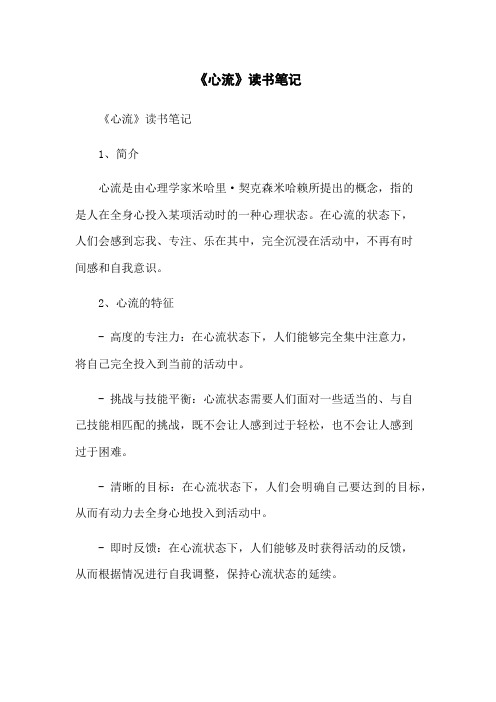 《心流》读书笔记

《心流》读书笔记

1、简介

心流是由心理学家米哈里·契克森米哈赖所提出的概念，指的是人在全身心投入某项活动时的一种心理状态。在心流的状态下，人们会感到忘我、专注、乐在其中，完全沉浸在活动中，不再有时间感和自我意识。

2、心流的特征

- 高度的专注力：在心流状态下，人们能够完全集中注意力，将自己完全投入到当前的活动中。

- 挑战与技能平衡：心流状态需要人们面对一些适当的、与自己技能相匹配的挑战，既不会让人感到过于轻松，也不会让人感到过于困难。

- 清晰的目标：在心流状态下，人们会明确自己要达到的目标，从而有动力去全身心地投入到活动中。

- 即时反馈：在心流状态下，人们能够及时获得活动的反馈，从而根据情况进行自我调整，保持心流状态的延续。